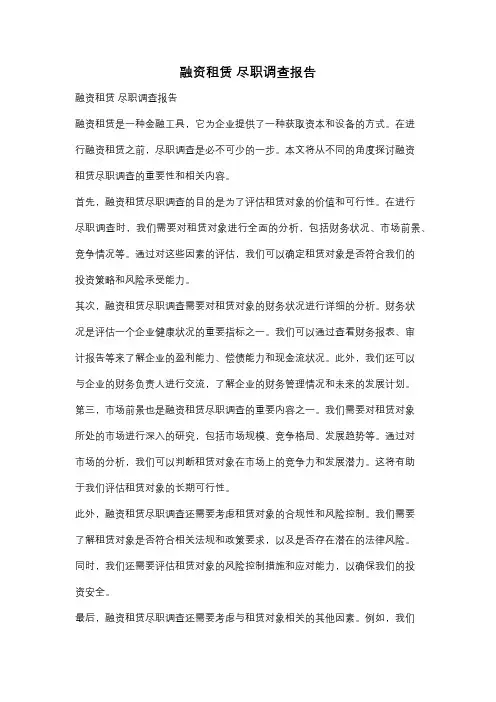 融资租赁 尽职调查报告

融资租赁 尽职调查报告

融资租赁是一种金融工具，它为企业提供了一种获取资本和设备的方式。在进行融资租赁之前，尽职调查是必不可少的一步。本文将从不同的角度探讨融资租赁尽职调查的重要性和相关内容。

首先，融资租赁尽职调查的目的是为了评估租赁对象的价值和可行性。在进行尽职调查时，我们需要对租赁对象进行全面的分析，包括财务状况、市场前景、竞争情况等。通过对这些因素的评估，我们可以确定租赁对象是否符合我们的投资策略和风险承受能力。

其次，融资租赁尽职调查需要对租赁对象的财务状况进行详细的分析。财务状况是评估一个企业健康状况的重要指标之一。我们可以通过查看财务报表、审计报告等来了解企业的盈利能力、偿债能力和现金流状况。此外，我们还可以与企业的财务负责人进行交流，了解企业的财务管理情况和未来的发展计划。

第三，市场前景也是融资租赁尽职调查的重要内容之一。我们需要对租赁对象所处的市场进行深入的研究，包括市场规模、竞争格局、发展趋势等。通过对市场的分析，我们可以判断租赁对象在市场上的竞争力和发展潜力。这将有助于我们评估租赁对象的长期可行性。

此外，融资租赁尽职调查还需要考虑租赁对象的合规性和风险控制。我们需要了解租赁对象是否符合相关法规和政策要求，以及是否存在潜在的法律风险。同时，我们还需要评估租赁对象的风险控制措施和应对能力，以确保我们的投资安全。

最后，融资租赁尽职调查还需要考虑与租赁对象相关的其他因素。例如，我们